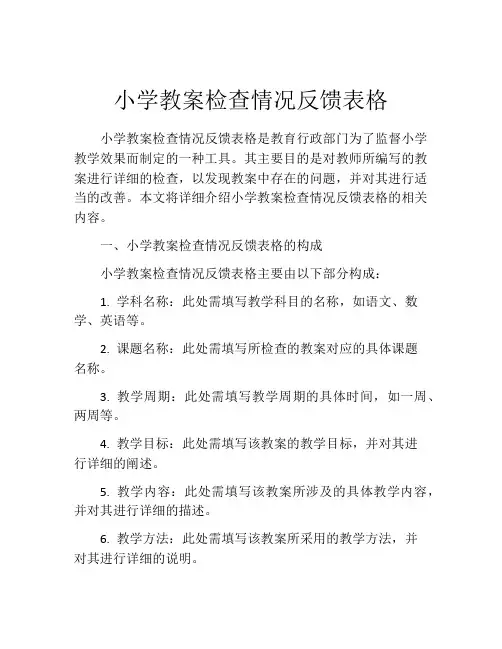 小学教案检查情况反馈表格

小学教案检查情况反馈表格是教育行政部门为了监督小学教学效果而制定的一种工具。其主要目的是对教师所编写的教案进行详细的检查，以发现教案中存在的问题，并对其进行适当的改善。本文将详细介绍小学教案检查情况反馈表格的相关内容。

一、小学教案检查情况反馈表格的构成

小学教案检查情况反馈表格主要由以下部分构成：

1. 学科名称：此处需填写教学科目的名称，如语文、数学、英语等。

2. 课题名称：此处需填写所检查的教案对应的具体课题名称。

3. 教学周期：此处需填写教学周期的具体时间，如一周、两周等。

4. 教学目标：此处需填写该教案的教学目标，并对其进行详细的阐述。

5. 教学内容：此处需填写该教案所涉及的具体教学内容，并对其进行详细的描述。

6. 教学方法：此处需填写该教案所采用的教学方法，并对其进行详细的说明。